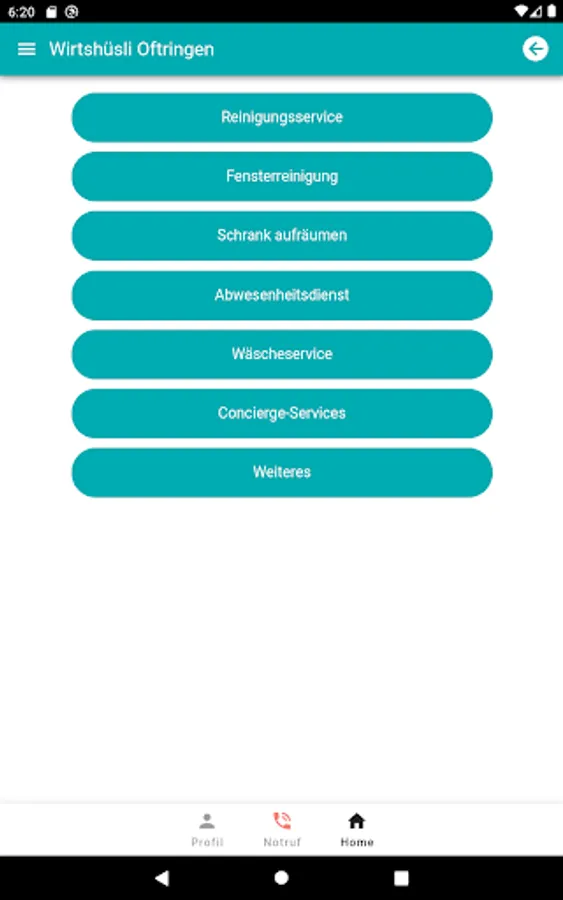 6:20

Wirtshüsli Oftringen

Reinigungsservice

Fensterreinigung

Schrank aufräumen

Abwesenheitsdienst

Wäscheservice

Concierge-Services

Weiteres

Profil Notruf Home